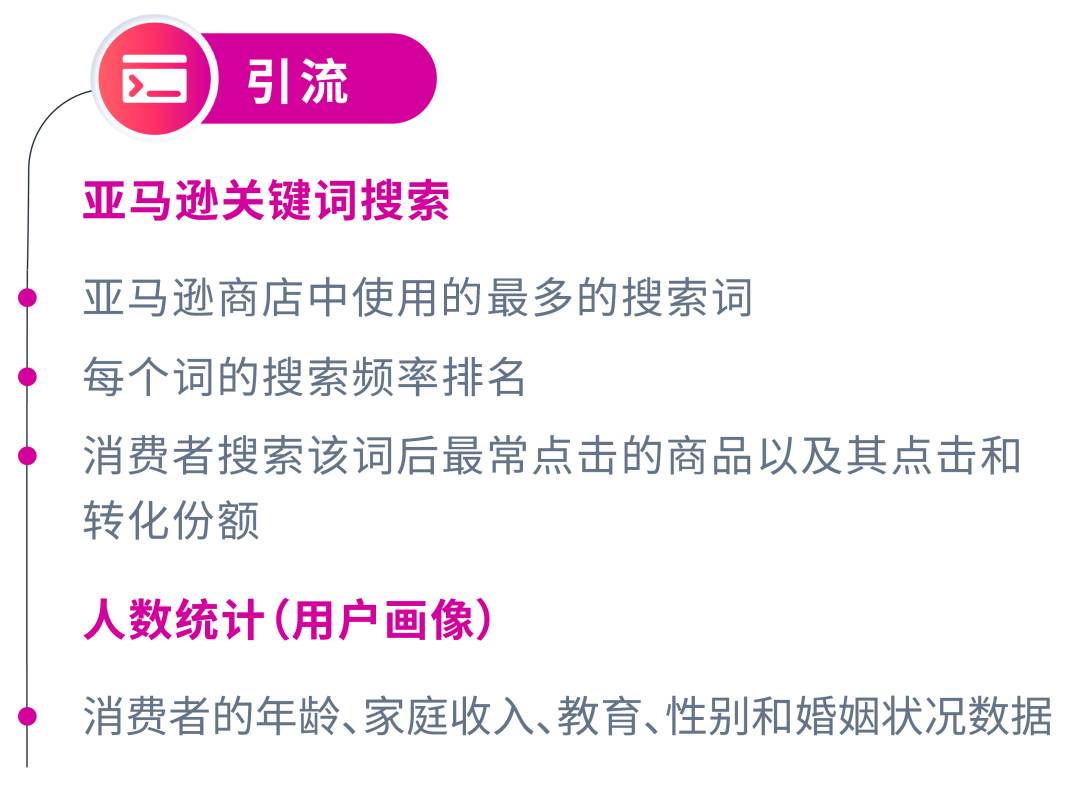 引流

亚马逊关键词搜索

亚马逊商店中使用的最多的搜索词

每个词的搜索频率排名

消费者搜索该词后最常点击的商品以及其点击和转化份额

人数统计(用户画像)

消费者的年龄、家庭收入、教育、性别和婚姻状况数据